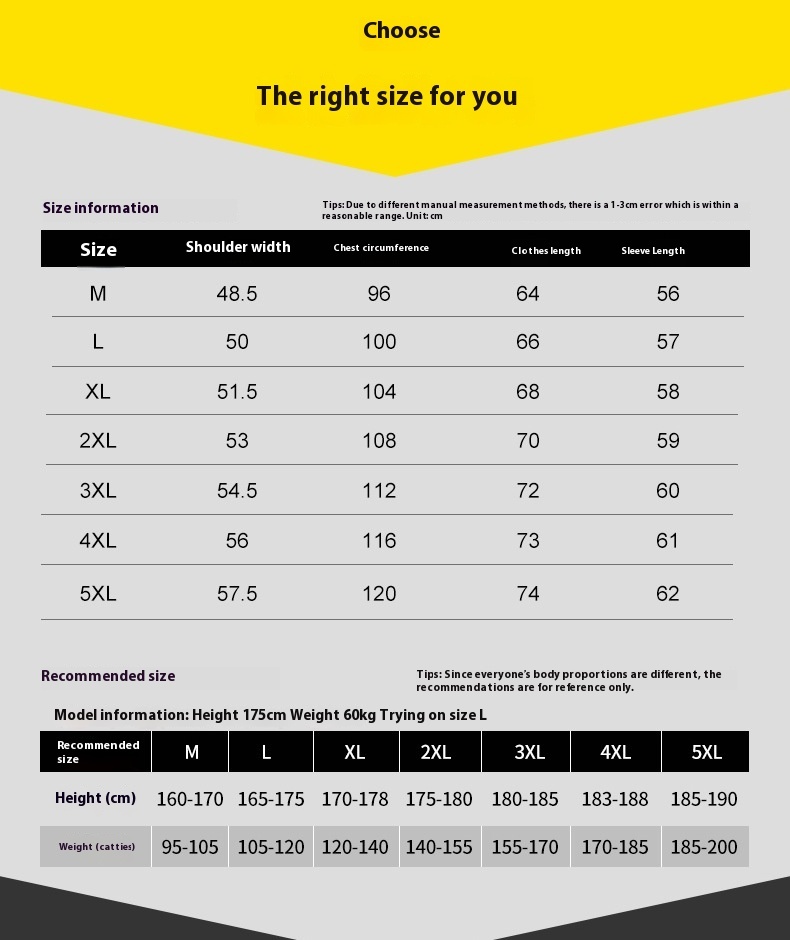 Choose

The right size for you

Size information

Tips: Due to different manual measurement methods, there is a 1-3cm error which is within a reasonable range. Unit: cm

| Size | Shoulder width | Chest circumference | Clothes length | Sleeve Length |
|---|---|---|---|---|
| M | 48.5 | 96 | 64 | 56 |
| L | 50 | 100 | 66 | 57 |
| XL | 51.5 | 104 | 68 | 58 |
| 2XL | 53 | 108 | 70 | 59 |
| 3XL | 54.5 | 112 | 72 | 60 |
| 4XL | 56 | 116 | 73 | 61 |
| 5XL | 57.5 | 120 | 74 | 62 |

Recommended size

Tips: Since everyone's body proportions are different, the recommendations are for reference only.

Model information: Height 175cm Weight 60kg Trying on size L

| Recommended size | M | L | XL | 2XL | 3XL | 4XL | 5XL |
|---|---|---|---|---|---|---|---|
| Height (cm) | 160-170 | 165-175 | 170-178 | 175-180 | 180-185 | 183-188 | 185-190 |
| Weight (catties) | 95-105 | 105-120 | 120-140 | 140-155 | 155-170 | 170-185 | 185-200 |